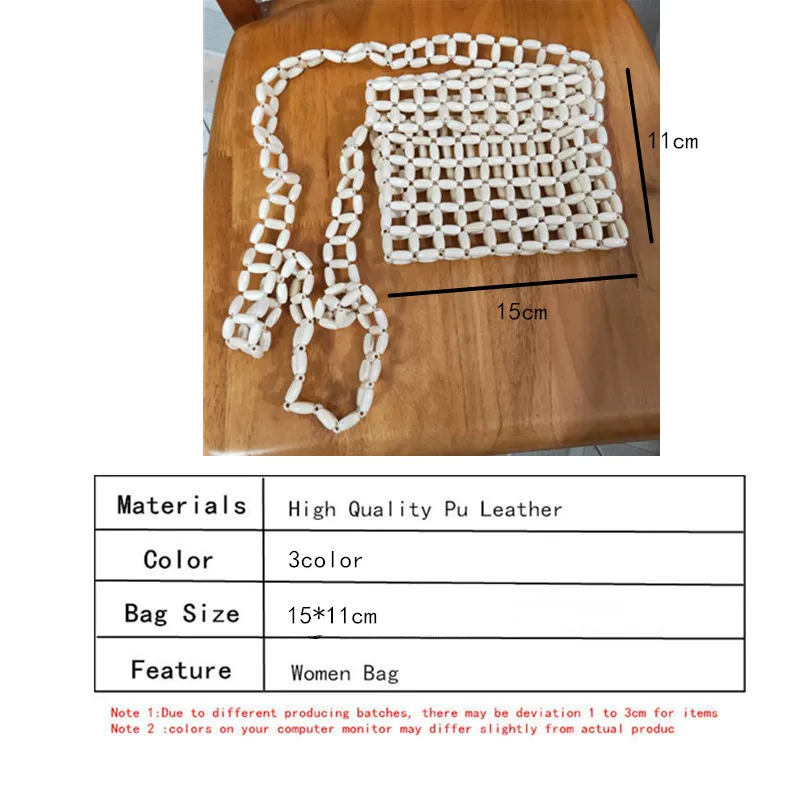 11cm

15cm

| Materials | High Quality Pu Leather |
|---|---|
| Color | 3color |
| Bag Size | 15*11cm |
| Feature | Women Bag |

Note 1:Due to different producing batches, there may be deviation 1 to 3cm for items
Note 2 :colors on your computer monitor may differ slightly from actual produc